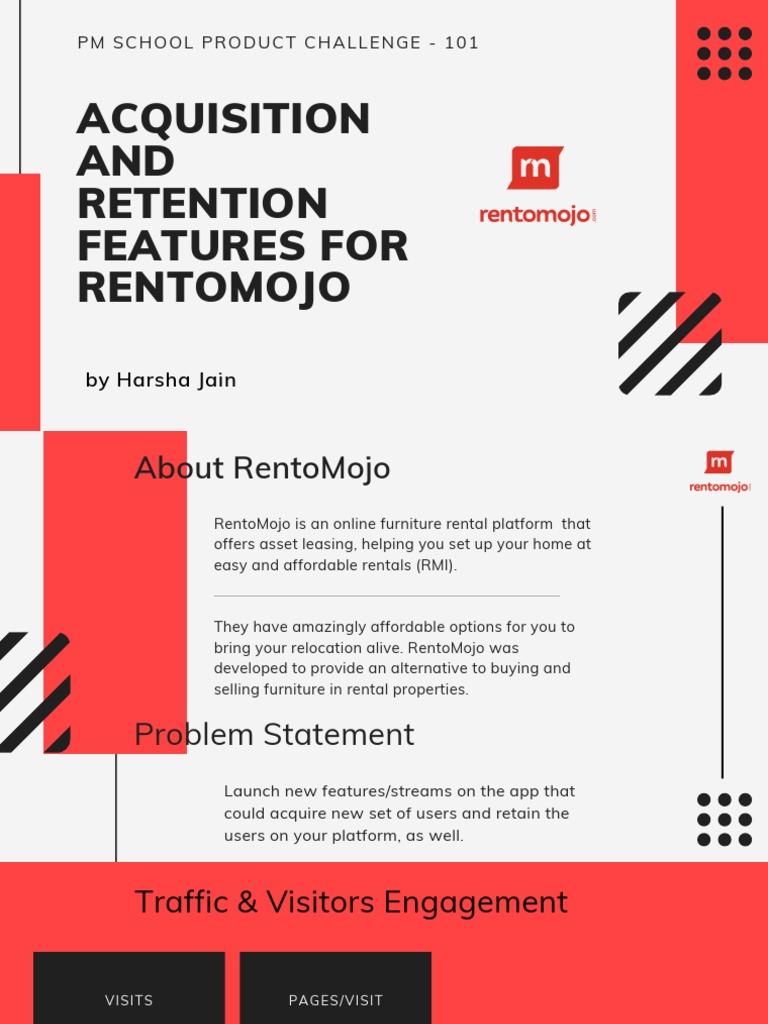 PM SCHOOL PRODUCT CHALLENGE - 101

ACQUISITION AND RETENTION FEATURES FOR RENTOMOJO

rentomojo

by Harsha Jain

About RentoMojo

rentomojo

RentoMojo is an online furniture rental platform that offers asset leasing, helping you set up your home at easy and affordable rentals (RMI).

They have amazingly affordable options for you to bring your relocation alive. RentoMojo was developed to provide an alternative to buying and selling furniture in rental properties.

Problem Statement

Launch new features/streams on the app that could acquire new set of users and retain the users on your platform, as well.

Traffic & Visitors Engagement

VISITS

PAGES/VISIT